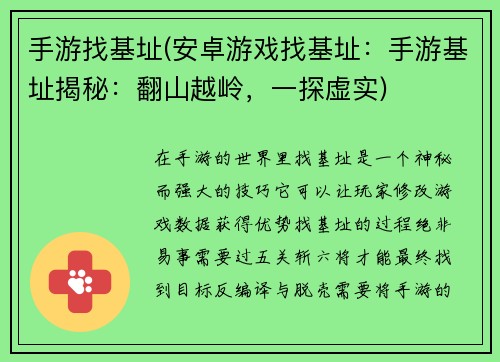 手游找基址(安卓游戏找基址：手游基址揭秘：翻山越岭，一探虚实)

在手游的世界里找基址是一个神秘而强大的技巧它可以让玩家修改游戏数据获得优势找基址的过程绝非易事需要过五关斩六将才能最终找到目标反编译与脱壳需要将手游的